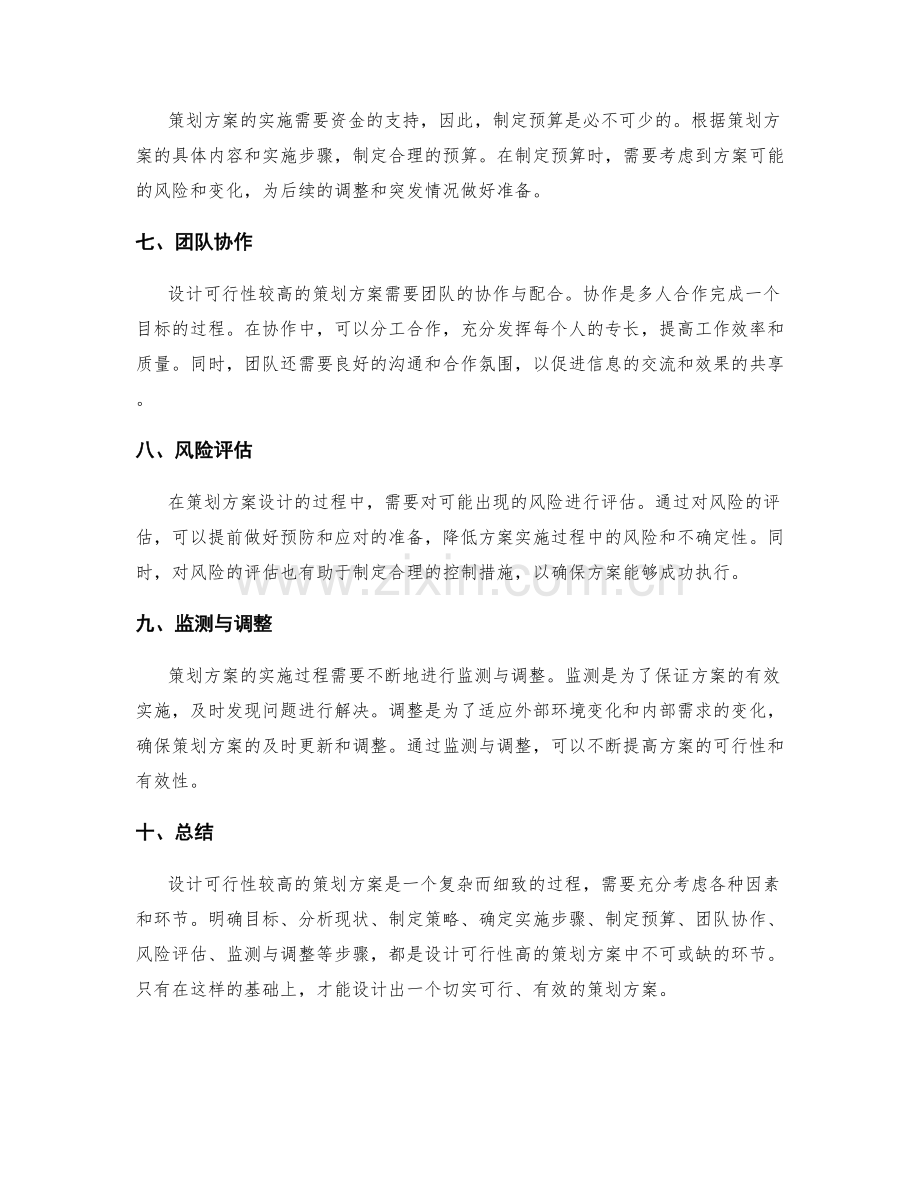 策划方案的实施需要资金的支持，因此，制定预算是必不可少的。根据策划方案的具体内容和实施步骤，制定合理的预算。在制定预算时，需要考虑到方案可能的风险和变化，为后续的调整和突发情况做好准备。

七、团队协作

设计可行性较高的策划方案需要团队的协作与配合。协作是多人合作完成一个目标的过程。在协作中，可以分工合作，充分发挥每个人的专长，提高工作效率和质量。同时，团队还需要良好的沟通和合作氛围，以促进信息的交流和效果的共享。

八、风险评估

在策划方案设计的过程中，需要对可能出现的风险进行评估。通过对风险的评估，可以提前做好预防和应对的准备，降低方案实施过程中的风险和不确定性。同时，对风险的评估也有助于制定合理的控制措施，以确保方案能够成功执行。

九、监测与调整

策划方案的实施过程需要不断地进行监测与调整。监测是为了保证方案的有效实施，及时发现问题进行解决。调整是为了适应外部环境变化和内部需求的变化，确保策划方案的及时更新和调整。通过监测与调整，可以不断提高方案的可行性和有效性。

十、总结

设计可行性较高的策划方案是一个复杂而细致的过程，需要充分考虑各种因素和环节。明确目标、分析现状、制定策略、确定实施步骤、制定预算、团队协作、风险评估、监测与调整等步骤，都是设计可行性高的策划方案中不可或缺的环节。只有在这样的基础上，才能设计出一个切实可行、有效的策划方案。

www.zixin.com.cn